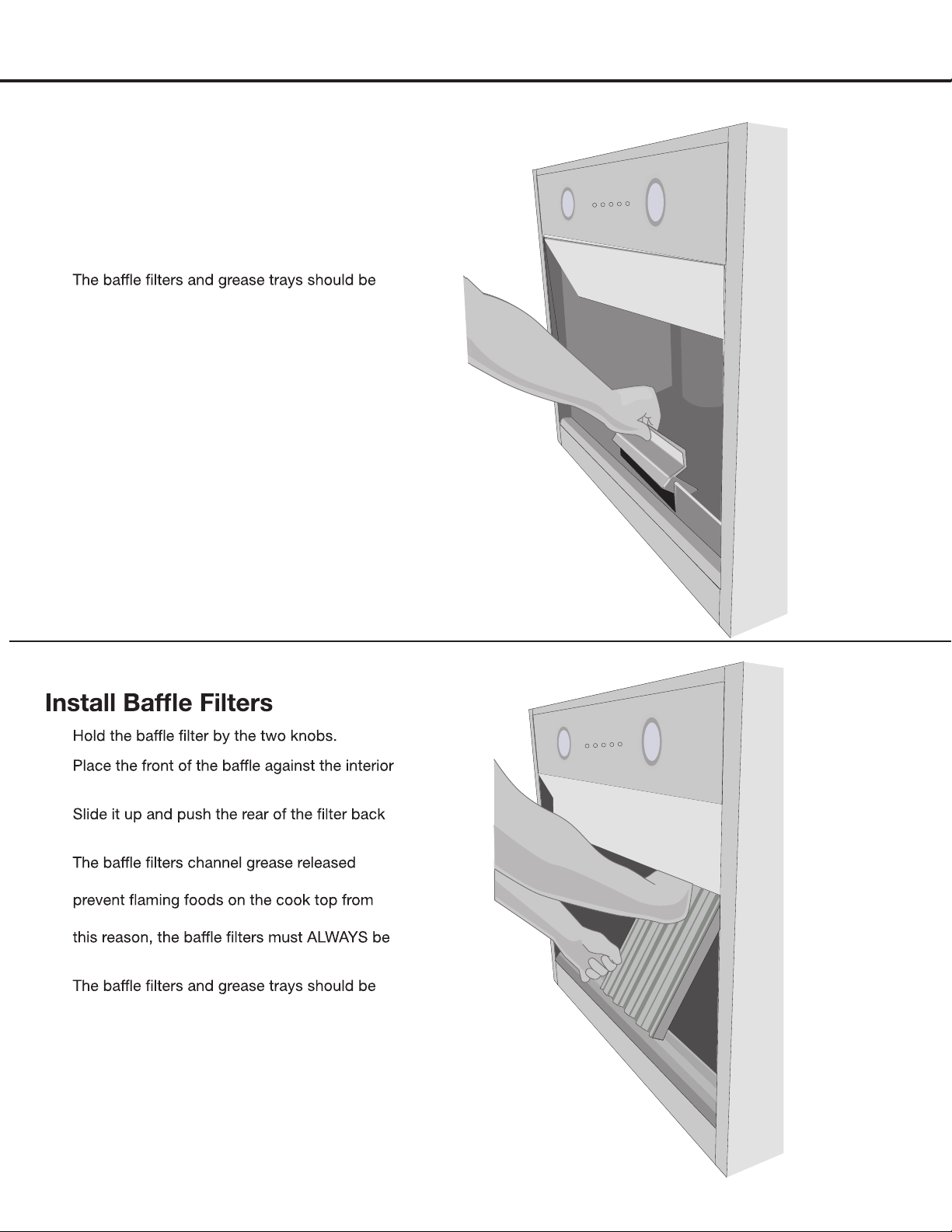 The baffle filters and grease trays should be

Install Baffle Filters

Hold the baffle filter by the two knobs.

Place the front of the baffle against the interior

Slide it up and push the rear of the filter back

The baffle filters channel grease released

prevent flaming foods on the cook top from

this reason, the baffle filters must ALWAYS be

The baffle filters and grease trays should be